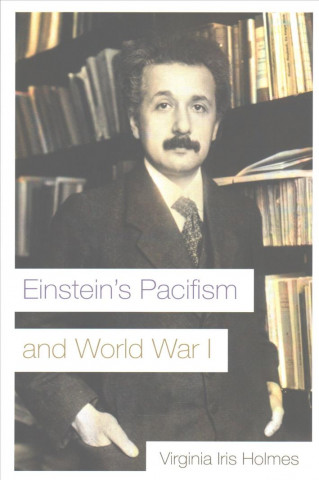 Einstein's Pacifism

and World War I

Virginia Iris Holmes